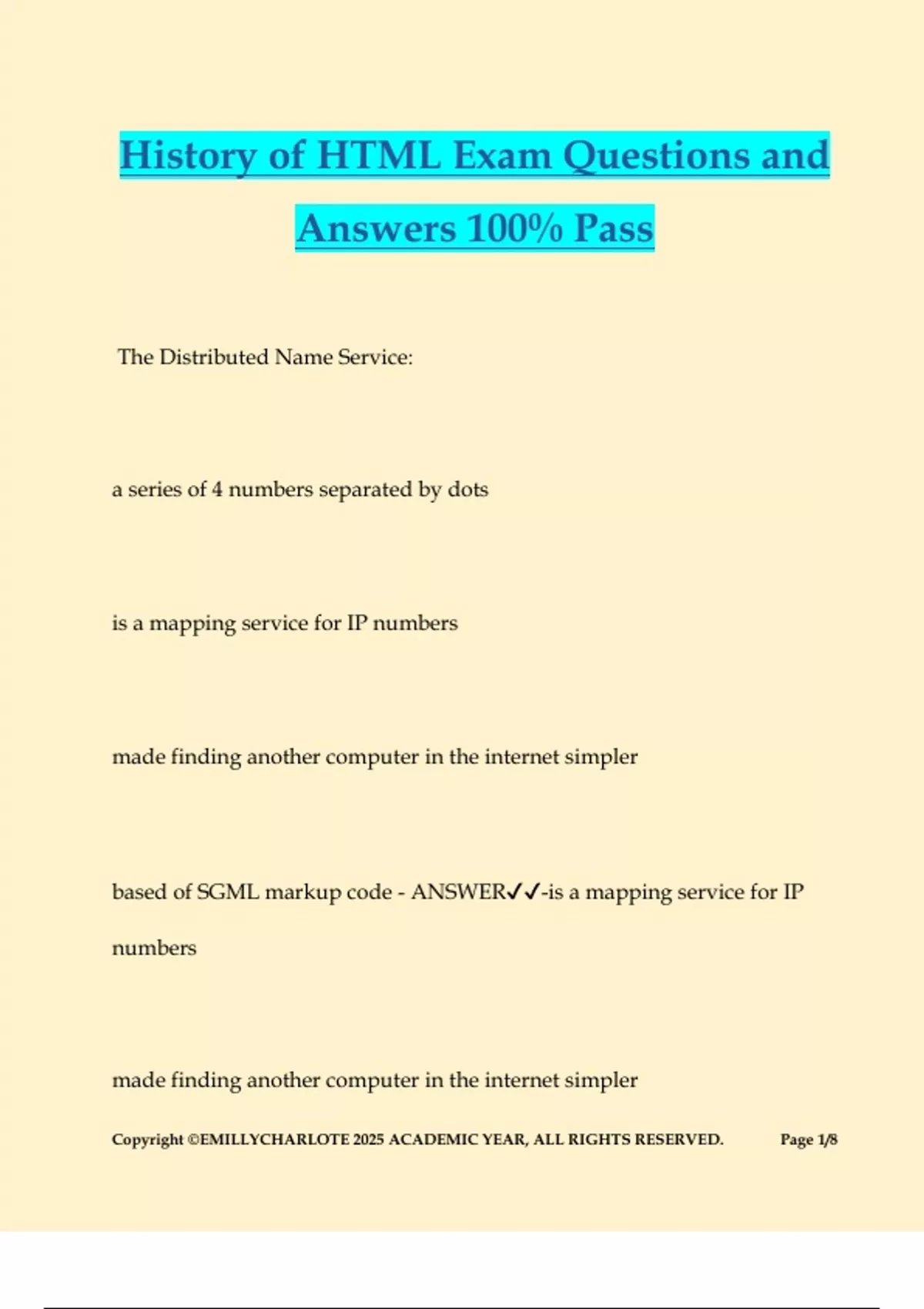 History of HTML Exam Questions and Answers 100% Pass

The Distributed Name Service:

a series of 4 numbers separated by dots

is a mapping service for IP numbers

made finding another computer in the internet simpler

based of SGML markup code - ANSWER✓✓-is a mapping service for IP numbers

made finding another computer in the internet simpler

Copyright ©EMILLYCHARLOTE 2025 ACADEMIC YEAR, ALL RIGHTS RESERVED. Page 1/8